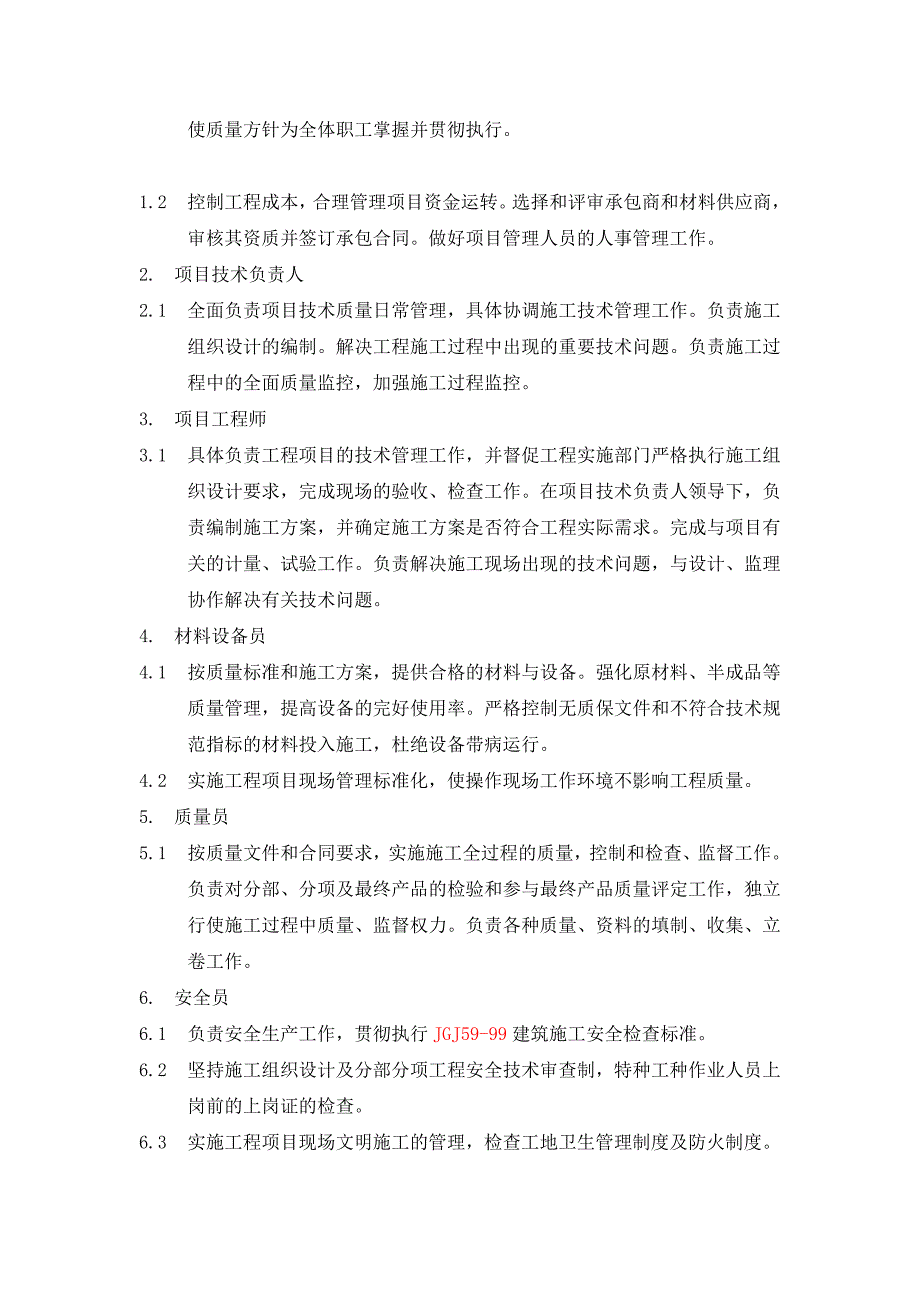 使质量方针为全体职工掌握并贯彻执行。

1.2　控制工程成本，合理管理项目资金运转。选择和评审承包商和材料供应商，审核其资质并签订承包合同。做好项目管理人员的人事管理工作。

2.　项目技术负责人

2.1　全面负责项目技术质量日常管理，具体协调施工技术管理工作。负责施工组织设计的编制。解决工程施工过程中出现的重要技术问题。负责施工过程中的全面质量监控，加强施工过程监控。

3.　项目工程师

3.1　具体负责工程项目的技术管理工作，并督促工程实施部门严格执行施工组织设计要求，完成现场的验收、检查工作。在项目技术负责人领导下，负责编制施工方案，并确定施工方案是否符合工程实际需求。完成与项目有关的计量、试验工作。负责解决施工现场出现的技术问题，与设计、监理协作解决有关技术问题。

4.　材料设备员

4.1　按质量标准和施工方案，提供合格的材料与设备。强化原材料、半成品等质量管理，提高设备的完好使用率。严格控制无质保文件和不符合技术规范指标的材料投入施工，杜绝设备带病运行。

4.2　实施工程项目现场管理标准化，使操作现场工作环境不影响工程质量。

5.　质量员

5.1　按质量文件和合同要求，实施施工全过程的质量，控制和检查、监督工作。负责对分部、分项及最终产品的检验和参与最终产品质量评定工作，独立行使施工过程中质量、监督权力。负责各种质量、资料的填制、收集、立卷工作。

6.　安全员

6.1　负责安全生产工作，贯彻执行 JGJ59-99 建筑施工安全检查标准。

6.2　坚持施工组织设计及分部分项工程安全技术审查制，特种工种作业人员上岗前的上岗证的检查。

6.3　实施工程项目现场文明施工的管理，检查工地卫生管理制度及防火制度。